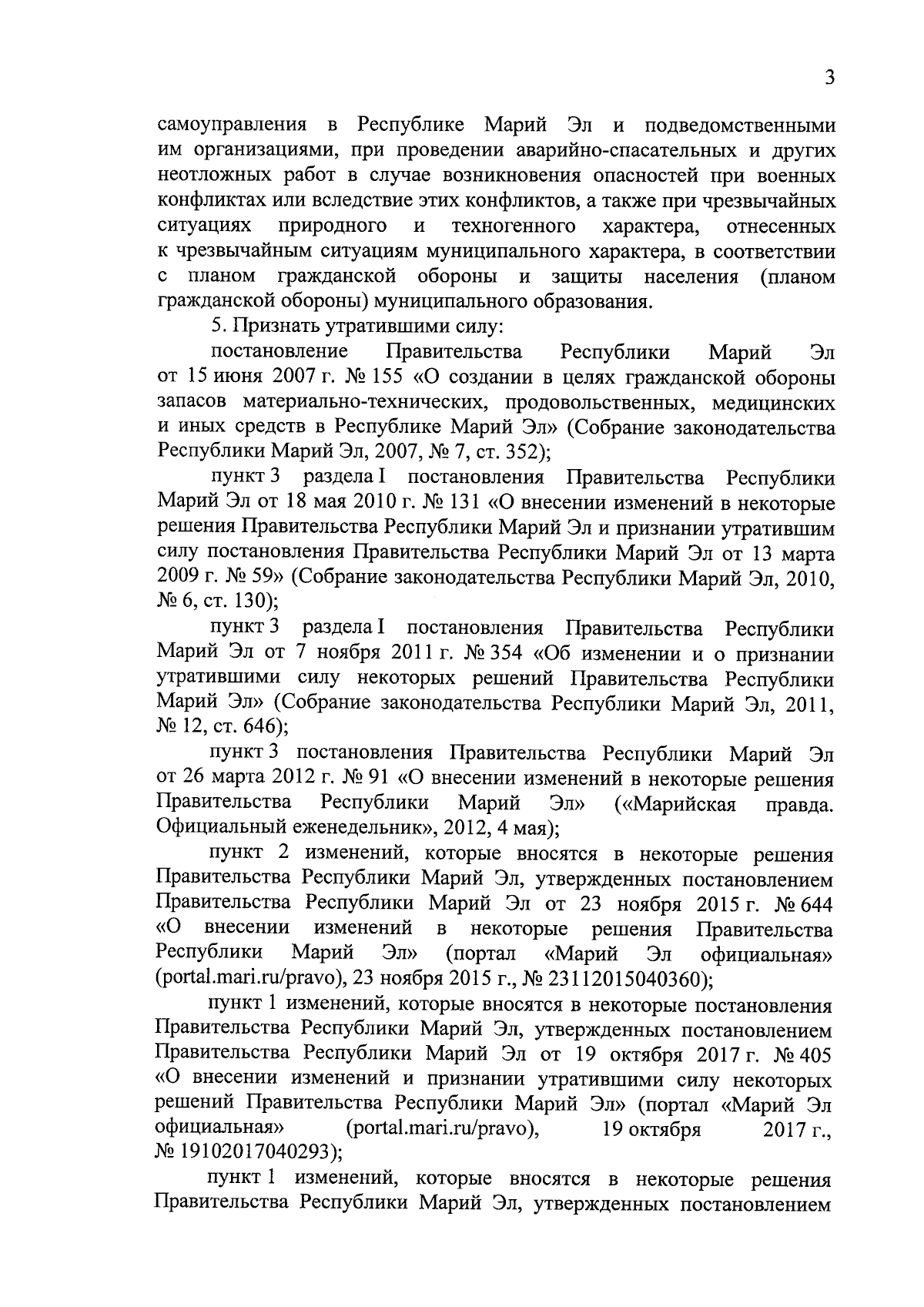 3

самоуправления в Республике Марий Эл и подведомственными им организациями, при проведении аварийно-спасательных и других неотложных работ в случае возникновения опасностей при военных конфликтах или вследствие этих конфликтов, а также при чрезвычайных ситуациях природного и техногенного характера, отнесенных к чрезвычайным ситуациям муниципального характера, в соответствии с планом гражданской обороны и защиты населения (планом гражданской обороны) муниципального образования.

5. Признать утратившими силу:

постановление Правительства Республики Марий Эл от 15 июня 2007 г. № 155 «О создании в целях гражданской обороны запасов материально-технических, продовольственных, медицинских и иных средств в Республике Марий Эл» (Собрание законодательства Республики Марий Эл, 2007, № 7, ст. 352);

пункт 3 раздела I постановления Правительства Республики Марий Эл от 18 мая 2010 г. № 131 «О внесении изменений в некоторые решения Правительства Республики Марий Эл и признании утратившим силу постановления Правительства Республики Марий Эл от 13 марта 2009 г. № 59» (Собрание законодательства Республики Марий Эл, 2010, № 6, ст. 130);

пункт 3 раздела I постановления Правительства Республики Марий Эл от 7 ноября 2011 г. № 354 «Об изменении и о признании утратившими силу некоторых решений Правительства Республики Марий Эл» (Собрание законодательства Республики Марий Эл, 2011, № 12, ст. 646);

пункт 3 постановления Правительства Республики Марий Эл от 26 марта 2012 г. № 91 «О внесении изменений в некоторые решения Правительства Республики Марий Эл» («Марийская правда. Официальный еженедельник», 2012, 4 мая);

пункт 2 изменений, которые вносятся в некоторые решения Правительства Республики Марий Эл, утвержденных постановлением Правительства Республики Марий Эл от 23 ноября 2015 г. № 644 «О внесении изменений в некоторые решения Правительства Республики Марий Эл» (портал «Марий Эл официальная» (portal.mari.ru/pravo), 23 ноября 2015 г., № 23112015040360);

пункт 1 изменений, которые вносятся в некоторые постановления Правительства Республики Марий Эл, утвержденных постановлением Правительства Республики Марий Эл от 19 октября 2017 г. № 405 «О внесении изменений и признании утратившими силу некоторых решений Правительства Республики Марий Эл» (портал «Марий Эл официальная» (portal.mari.ru/pravo), 19 октября 2017 г., № 19102017040293);

пункт 1 изменений, которые вносятся в некоторые решения Правительства Республики Марий Эл, утвержденных постановлением